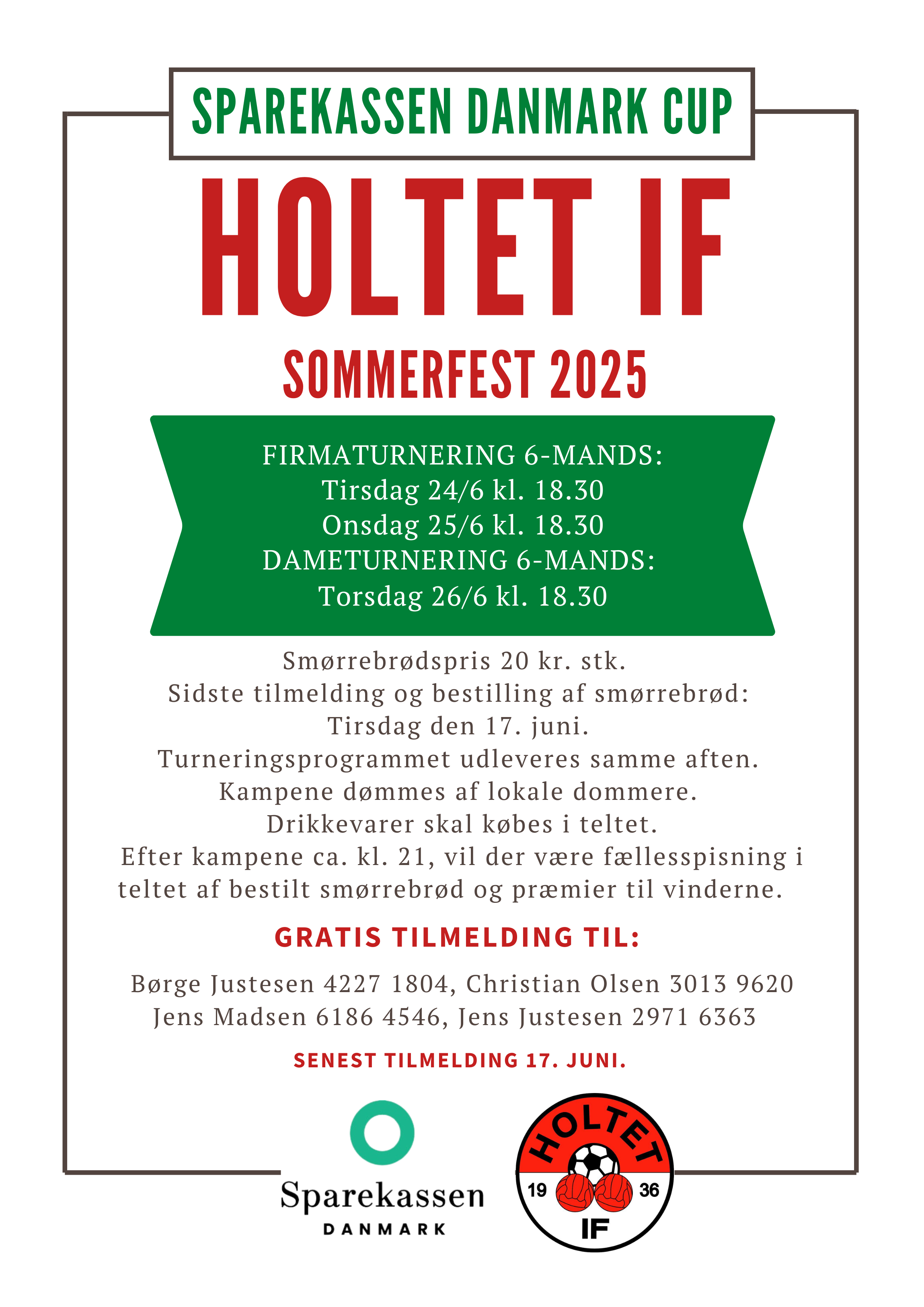 SPAREKASSEN DANMARK CUP

HOLTET IF

SOMMERFEST 2025

FIRMATURNERING 6-MANDS:
Tirsdag 24/6 kl. 18.30
Onsdag 25/6 kl. 18.30
DAMETURNERING 6-MANDS:
Torsdag 26/6 kl. 18.30

Smørrebrødspris 20 kr. stk.
Sidste tilmelding og bestilling af smørrebrød:
Tirsdag den 17. juni.
Turneringsprogrammet udleveres samme aften.
Kampene dømmes af lokale dommere.
Drikkevarer skal købes i teltet.
Efter kampene ca. kl. 21, vil der være fællesspisning i teltet af bestilt smørrebrød og præmier til vinderne.

GRATIS TILMELDING TIL:

Børge Justesen 4227 1804, Christian Olsen 3013 9620
Jens Madsen 6186 4546, Jens Justesen 2971 6363

SENEST TILMELDING 17. JUNI.

Sparekassen
DANMARK

HOLTET
19 36
IF